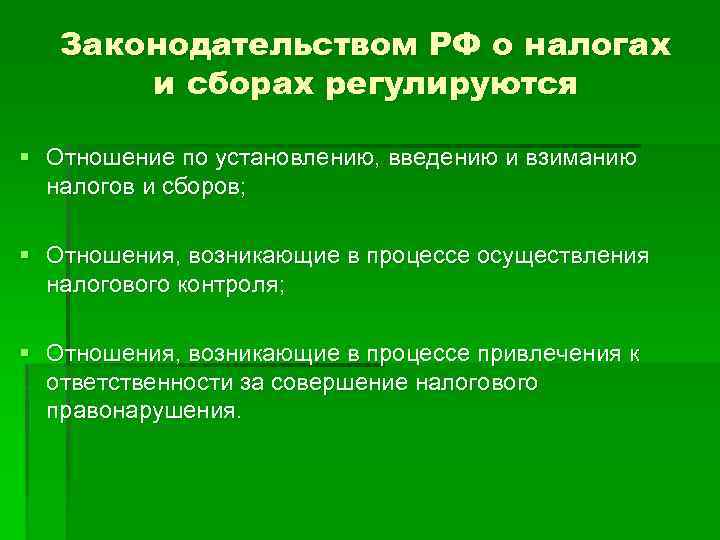 Законодательством РФ о налогах и сборах регулируются

▪ Отношение по установлению, введению и взиманию налогов и сборов;

▪ Отношения, возникающие в процессе осуществления налогового контроля;

▪ Отношения, возникающие в процессе привлечения к ответственности за совершение налогового правонарушения.